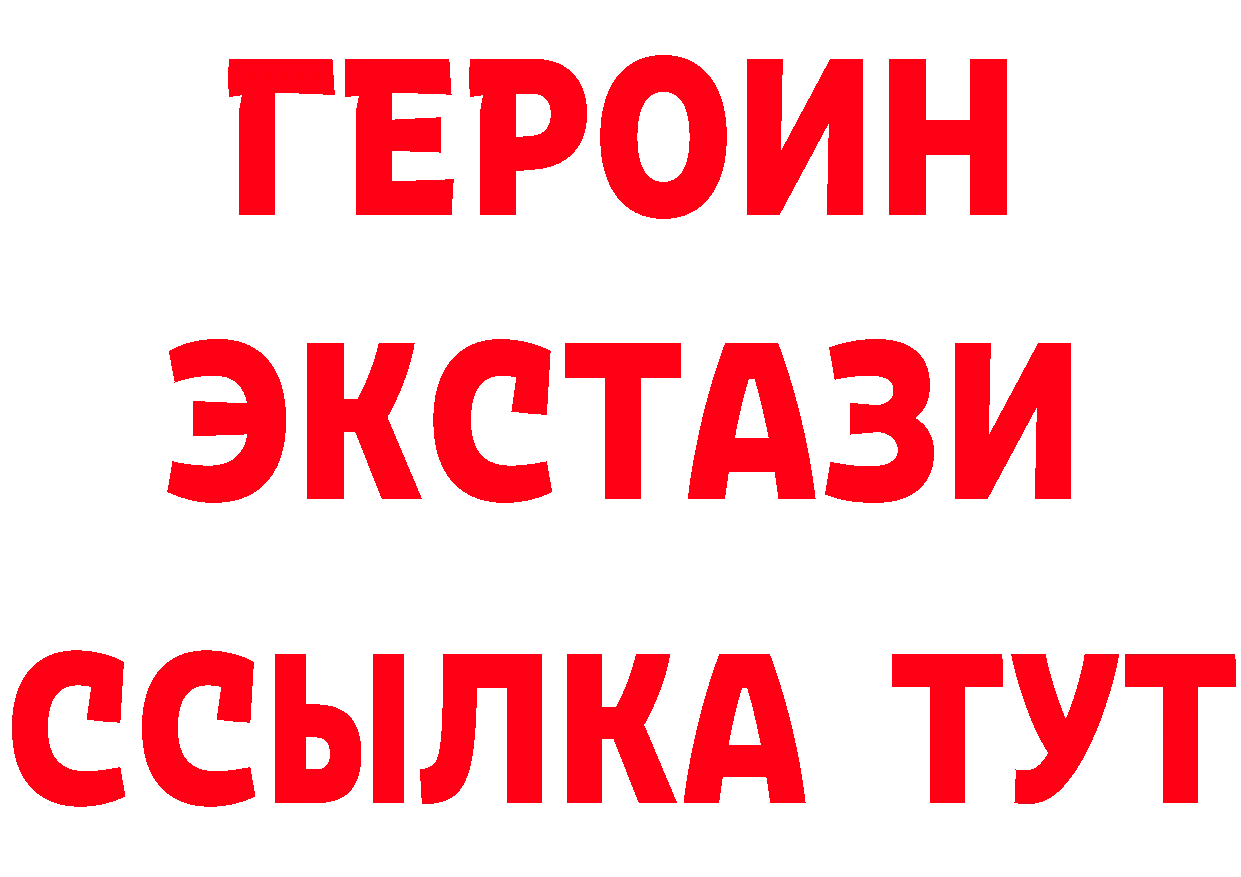 ГЕРОИН
ЭКСТАЗИ
ССЫЛКА ТУТ